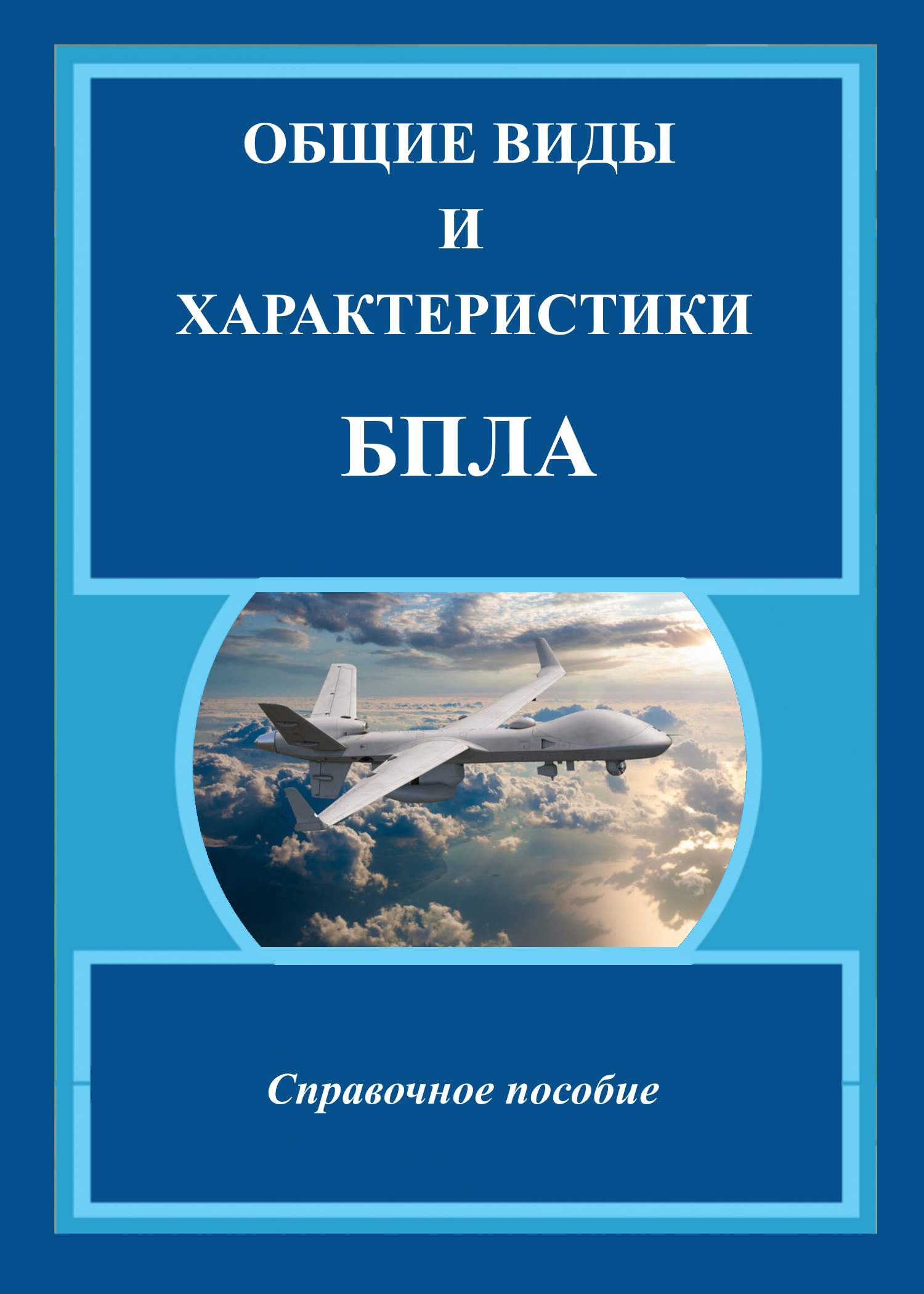 ОБЩИЕ ВИДЫ
И
ХАРАКТЕРИСТИКИ

БПЛА

Справочное пособие